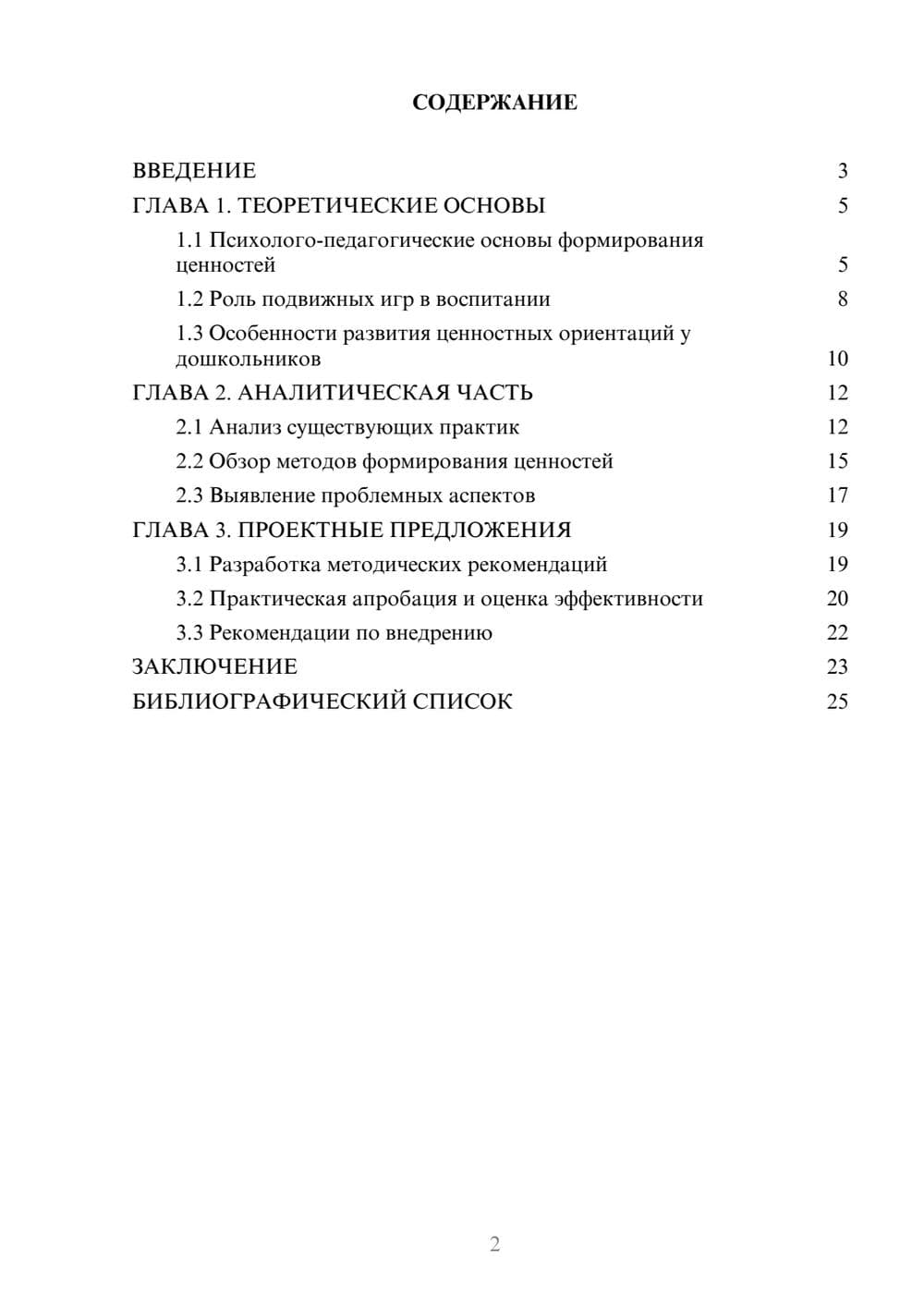 СОДЕРЖАНИЕ

ВВЕДЕНИЕ 3
ГЛАВА 1. ТЕОРЕТИЧЕСКИЕ ОСНОВЫ 5
1.1 Психолого-педагогические основы формирования ценностей 5
1.2 Роль подвижных игр в воспитании 8
1.3 Особенности развития ценностных ориентаций у дошкольников 10
ГЛАВА 2. АНАЛИТИЧЕСКАЯ ЧАСТЬ 12
2.1 Анализ существующих практик 12
2.2 Обзор методов формирования ценностей 15
2.3 Выявление проблемных аспектов 17
ГЛАВА 3. ПРОЕКТНЫЕ ПРЕДЛОЖЕНИЯ 19
3.1 Разработка методических рекомендаций 19
3.2 Практическая апробация и оценка эффективности 20
3.3 Рекомендации по внедрению 22
ЗАКЛЮЧЕНИЕ 23
БИБЛИОГРАФИЧЕСКИЙ СПИСОК 25

2